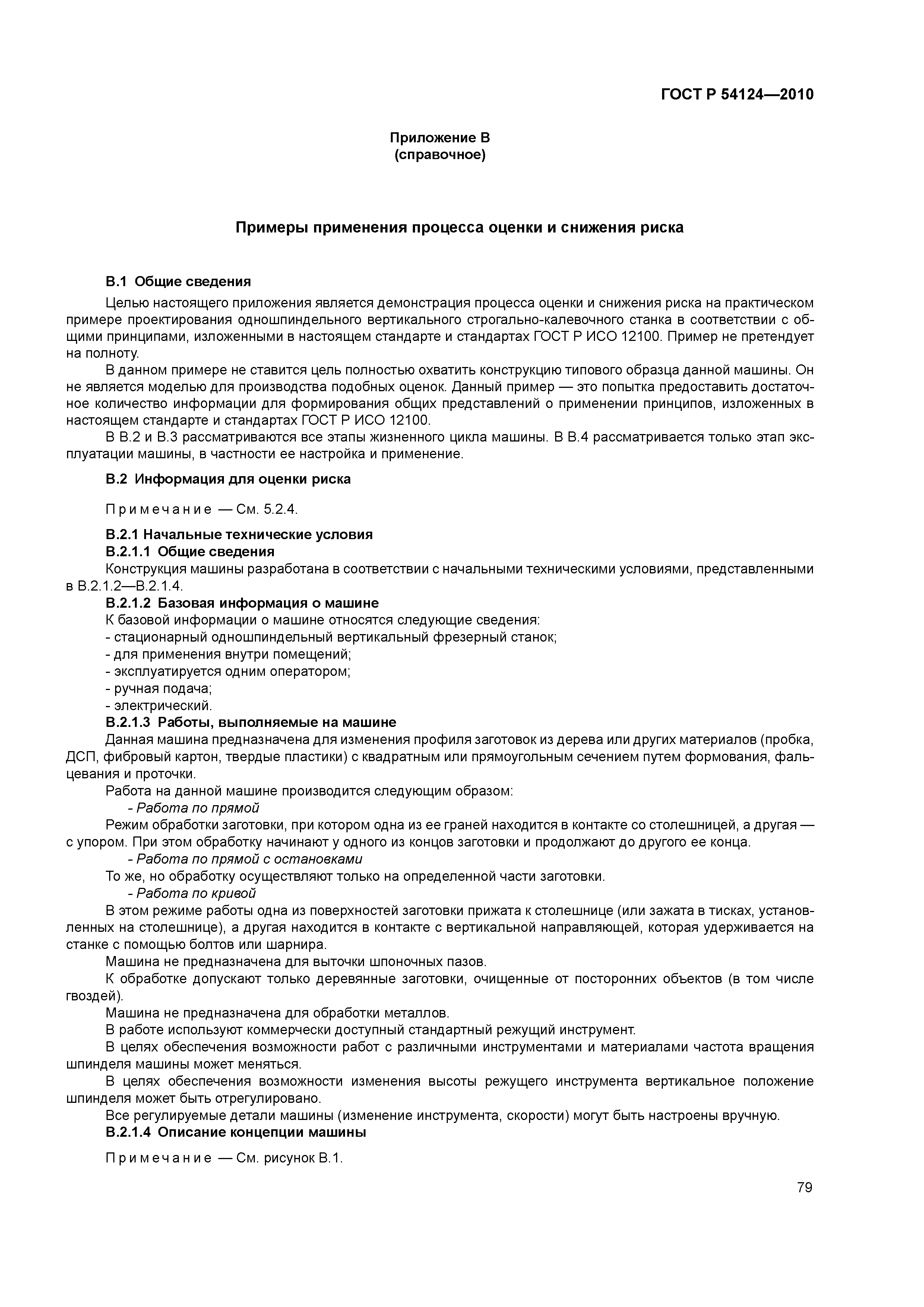 ГОСТ Р 54124—2010

Приложение В
(справочное)

Примеры применения процесса оценки и снижения риска

В.1 Общие сведения

Целью настоящего приложения является демонстрация процесса оценки и снижения риска на практическом примере проектирования одношпиндельного вертикального строгально-калевочного станка в соответствии с общими принципами, изложенными в настоящем стандарте и стандартах ГОСТ Р ИСО 12100. Пример не претендует на полноту.

В данном примере не ставится цель полностью охватить конструкцию типового образца данной машины. Он не является моделью для производства подобных оценок. Данный пример — это попытка предоставить достаточное количество информации для формирования общих представлений о применении принципов, изложенных в настоящем стандарте и стандартах ГОСТ Р ИСО 12100.

В В.2 и В.3 рассматриваются все этапы жизненного цикла машины. В В.4 рассматривается только этап эксплуатации машины, в частности ее настройка и применение.

В.2 Информация для оценки риска

Примечание — См. 5.2.4.

В.2.1 Начальные технические условия

В.2.1.1 Общие сведения

Конструкция машины разработана в соответствии с начальными техническими условиями, представленными в В.2.1.2—В.2.1.4.

В.2.1.2 Базовая информация о машине

К базовой информации о машине относятся следующие сведения:

- стационарный одношпиндельный вертикальный фрезерный станок;

- для применения внутри помещений;

- эксплуатируется одним оператором;

- ручная подача;

- электрический.

В.2.1.3 Работы, выполняемые на машине

Данная машина предназначена для изменения профиля заготовок из дерева или других материалов (пробка, ДСП, фибровый картон, твердые пластики) с квадратным или прямоугольным сечением путем формования, фальцевания и проточки.

Работа на данной машине производится следующим образом:

- Работа по прямой

Режим обработки заготовки, при котором одна из ее граней находится в контакте со столешницей, а другая — с упором. При этом обработку начинают у одного из концов заготовки и продолжают до другого ее конца.

- Работа по прямой с остановками

То же, но обработку осуществляют только на определенной части заготовки.

- Работа по кривой

В этом режиме работы одна из поверхностей заготовки прижата к столешнице (или зажата в тисках, установленных на столешнице), а другая находится в контакте с вертикальной направляющей, которая удерживается на станке с помощью болтов или шарнира.

Машина не предназначена для выточки шпоночных пазов.

К обработке допускают только деревянные заготовки, очищенные от посторонних объектов (в том числе гвоздей).

Машина не предназначена для обработки металлов.

В работе используют коммерчески доступный стандартный режущий инструмент.

В целях обеспечения возможности работ с различными инструментами и материалами частота вращения шпинделя машины может меняться.

В целях обеспечения возможности изменения высоты режущего инструмента вертикальное положение шпинделя может быть отрегулировано.

Все регулируемые детали машины (изменение инструмента, скорости) могут быть настроены вручную.

В.2.1.4 Описание концепции машины

Примечание — См. рисунок В.1.

79